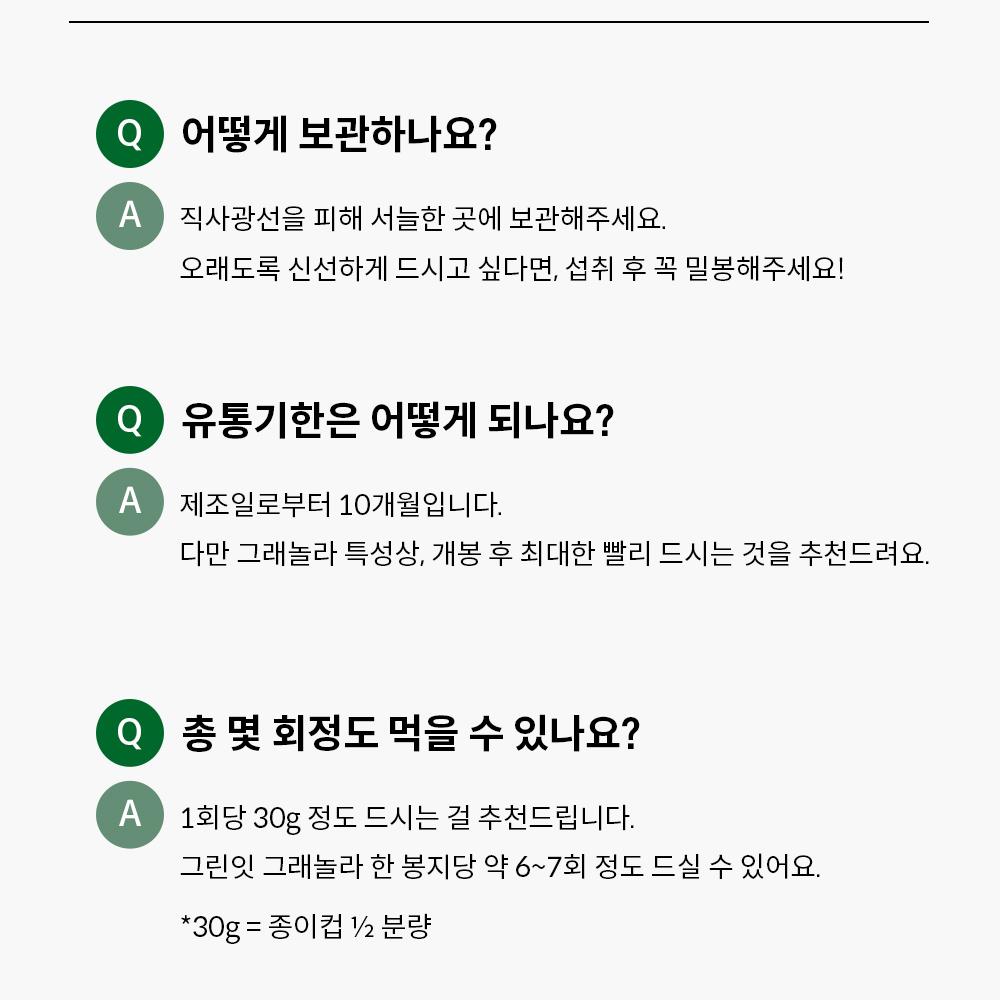 Q 어떻게 보관하나요?

A 직사광선을 피해 서늘한 곳에 보관해주세요.
오래도록 신선하게 드시고 싶다면, 섭취 후 꼭 밀봉해주세요!

Q 유통기한은 어떻게 되나요?

A 제조일로부터 10개월입니다.
다만 그래놀라 특성상, 개봉 후 최대한 빨리 드시는 것을 추천드려요.

Q 총 몇 회정도 먹을 수 있나요?

A 1회당 30g 정도 드시는 걸 추천드립니다.
그린잇 그래놀라 한 봉지당 약 6~7회 정도 드실 수 있어요.

*30g = 종이컵 ½ 분량